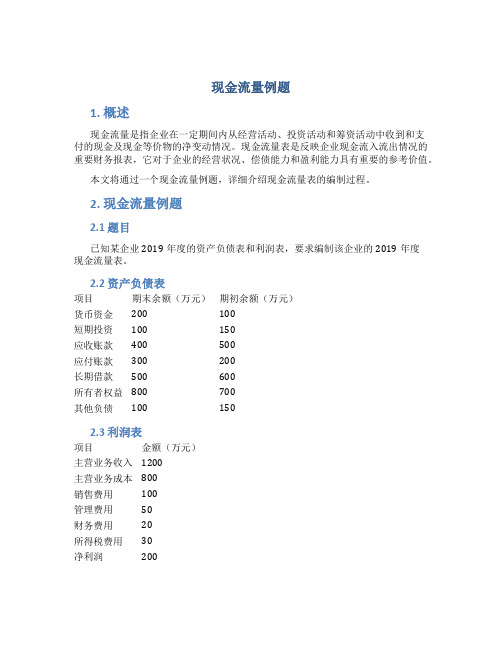 现金流量例题

1. 概述

现金流量是指企业在一定期间内从经营活动、投资活动和筹资活动中收到和支付的现金及现金等价物的净变动情况。现金流量表是反映企业现金流入流出情况的重要财务报表，它对于企业的经营状况、偿债能力和盈利能力具有重要的参考价值。

本文将通过一个现金流量例题，详细介绍现金流量表的编制过程。

2. 现金流量例题

2.1 题目

已知某企业 2019 年度的资产负债表和利润表，要求编制该企业的 2019 年度现金流量表。

2.2 资产负债表

| 项目 | 期末余额（万元） | 期初余额（万元） |
|---|---|---|
| 货币资金 | 200 | 100 |
| 短期投资 | 100 | 150 |
| 应收账款 | 400 | 500 |
| 应付账款 | 300 | 200 |
| 长期借款 | 500 | 600 |
| 所有者权益 | 800 | 700 |
| 其他负债 | 100 | 150 |

2.3 利润表

| 项目 | 金额（万元） |
|---|---|
| 主营业务收入 | 1200 |
| 主营业务成本 | 800 |
| 销售费用 | 100 |
| 管理费用 | 50 |
| 财务费用 | 20 |
| 所得税费用 | 30 |
| 净利润 | 200 |